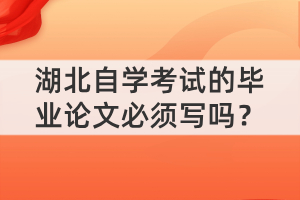 湖北自学考试的毕业论文必须写吗？